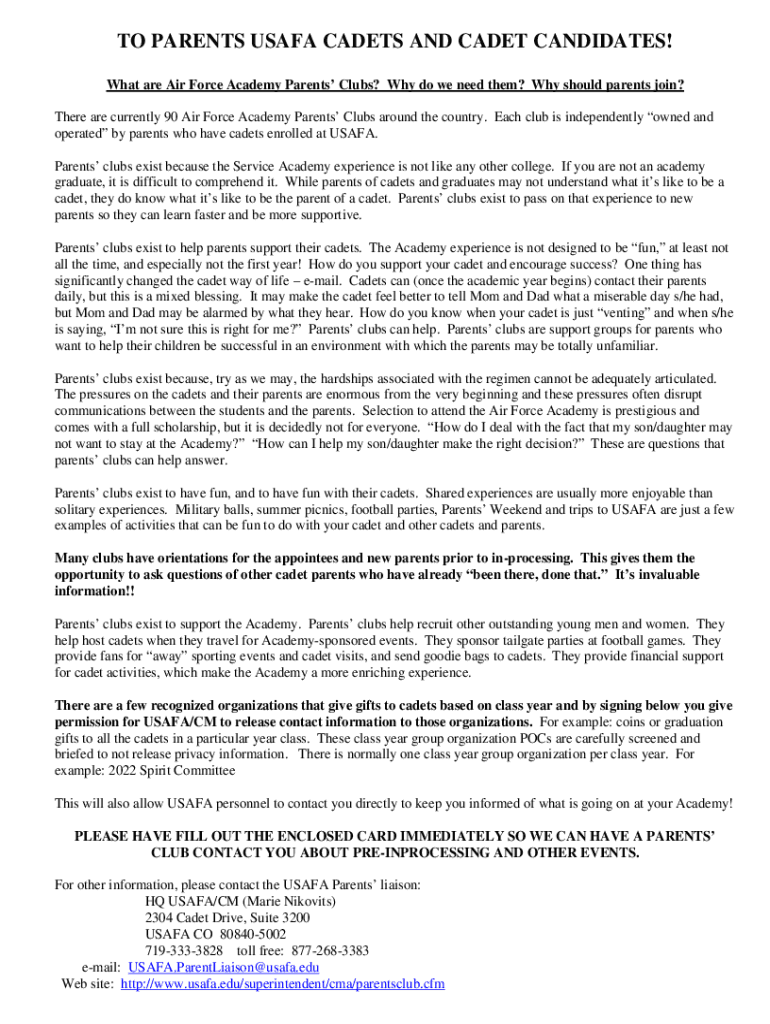 TO PARENTS USAFA CADETS AND CADET CANDIDATES!

What are Air Force Academy Parents' Clubs? Why do we need them? Why should parents join?

There are currently 90 Air Force Academy Parents' Clubs around the country. Each club is independently "owned and operated" by parents who have cadets enrolled at USAFA.

Parents' clubs exist because the Service Academy experience is not like any other college. If you are not an academy graduate, it is difficult to comprehend it. While parents of cadets and graduates may not understand what it's like to be a cadet, they do know what it's like to be the parent of a cadet. Parents' clubs exist to pass on that experience to new parents so they can learn faster and be more supportive.

Parents' clubs exist to help parents support their cadets. The Academy experience is not designed to be "fun," at least not all the time, and especially not the first year! How do you support your cadet and encourage success? One thing has significantly changed the cadet way of life – e-mail. Cadets can (once the academic year begins) contact their parents daily, but this is a mixed blessing. It may make the cadet feel better to tell Mom and Dad what a miserable day s/he had, but Mom and Dad may be alarmed by what they hear. How do you know when your cadet is just "venting" and when s/he is saying, "I'm not sure this is right for me?" Parents' clubs can help. Parents' clubs are support groups for parents who want to help their children be successful in an environment with which the parents may be totally unfamiliar.

Parents' clubs exist because, try as we may, the hardships associated with the regimen cannot be adequately articulated. The pressures on the cadets and their parents are enormous from the very beginning and these pressures often disrupt communications between the students and the parents. Selection to attend the Air Force Academy is prestigious and comes with a full scholarship, but it is decidedly not for everyone. "How do I deal with the fact that my son/daughter may not want to stay at the Academy?" "How can I help my son/daughter make the right decision?" These are questions that parents' clubs can help answer.

Parents' clubs exist to have fun, and to have fun with their cadets. Shared experiences are usually more enjoyable than solitary experiences. Military balls, summer picnics, football parties, Parents' Weekend and trips to USAFA are just a few examples of activities that can be fun to do with your cadet and other cadets and parents.

Many clubs have orientations for the appointees and new parents prior to in-processing. This gives them the opportunity to ask questions of other cadet parents who have already "been there, done that." It's invaluable information!!

Parents' clubs exist to support the Academy. Parents' clubs help recruit other outstanding young men and women. They help host cadets when they travel for Academy-sponsored events. They sponsor tailgate parties at football games. They provide fans for "away" sporting events and cadet visits, and send goodie bags to cadets. They provide financial support for cadet activities, which make the Academy a more enriching experience.

There are a few recognized organizations that give gifts to cadets based on class year and by signing below you give permission for USAFA/CM to release contact information to those organizations. For example: coins or graduation gifts to all the cadets in a particular year class. These class year group organization POCs are carefully screened and briefed to not release privacy information. There is normally one class year group organization per class year. For example: 2022 Spirit Committee

This will also allow USAFA personnel to contact you directly to keep you informed of what is going on at your Academy!

PLEASE HAVE FILL OUT THE ENCLOSED CARD IMMEDIATELY SO WE CAN HAVE A PARENTS' CLUB CONTACT YOU ABOUT PRE-INPROCESSING AND OTHER EVENTS.

For other information, please contact the USAFA Parents' liaison:
HQ USAFA/CM (Marie Nikovits)
2304 Cadet Drive, Suite 3200
USAFA CO 80840-5002
719-333-3828 toll free: 877-268-3383
e-mail: USAFA.ParentLiaison@usafa.edu
Web site: http://www.usafa.edu/superintendent/cma/parentsclub.cfm